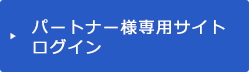 パートナー様専用サイト
ログイン